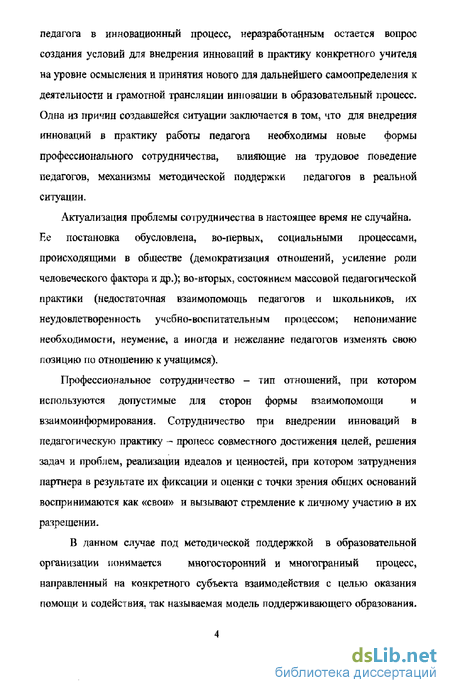 педагога в инновационный процесс, неразработанным остается вопрос создания условий для внедрения инноваций в практику конкретного учителя на уровне осмысления и принятия нового для дальнейшего самоопределения к деятельности и грамотной трансляции инновации в образовательный процесс. Одна из причин создавшейся ситуации заключается в том, что для внедрения инноваций в практику работы педагога необходимы новые формы профессионального сотрудничества, влияющие на трудовое поведение педагогов, механизмы методической поддержки педагогов в реальной ситуации.

Актуализация проблемы сотрудничества в настоящее время не случайна. Ее постановка обусловлена, во-первых, социальными процессами, происходящими в обществе (демократизация отношений, усиление роли человеческого фактора и др.); во-вторых, состоянием массовой педагогической практики (недостаточная взаимопомощь педагогов и школьников, их неудовлетворенность учебно-воспитательным процессом; непонимание необходимости, неумение, а иногда и нежелание педагогов изменять свою позицию по отношению к учащимся).

Профессиональное сотрудничество – тип отношений, при котором используются допустимые для сторон формы взаимопомощи и взаимоинформирования. Сотрудничество при внедрении инноваций в педагогическую практику – процесс совместного достижения целей, решения задач и проблем, реализации идеалов и ценностей, при котором затруднения партнера в результате их фиксации и оценки с точки зрения общих оснований воспринимаются как «свои» и вызывают стремление к личному участию в их разрешении.

В данном случае под методической поддержкой в образовательной организации понимается многосторонний и многогранный процесс, направленный на конкретного субъекта взаимодействия с целью оказания помощи и содействия, так называемая модель поддерживающего образования.

4

dsLib.net
библиотека диссертаций